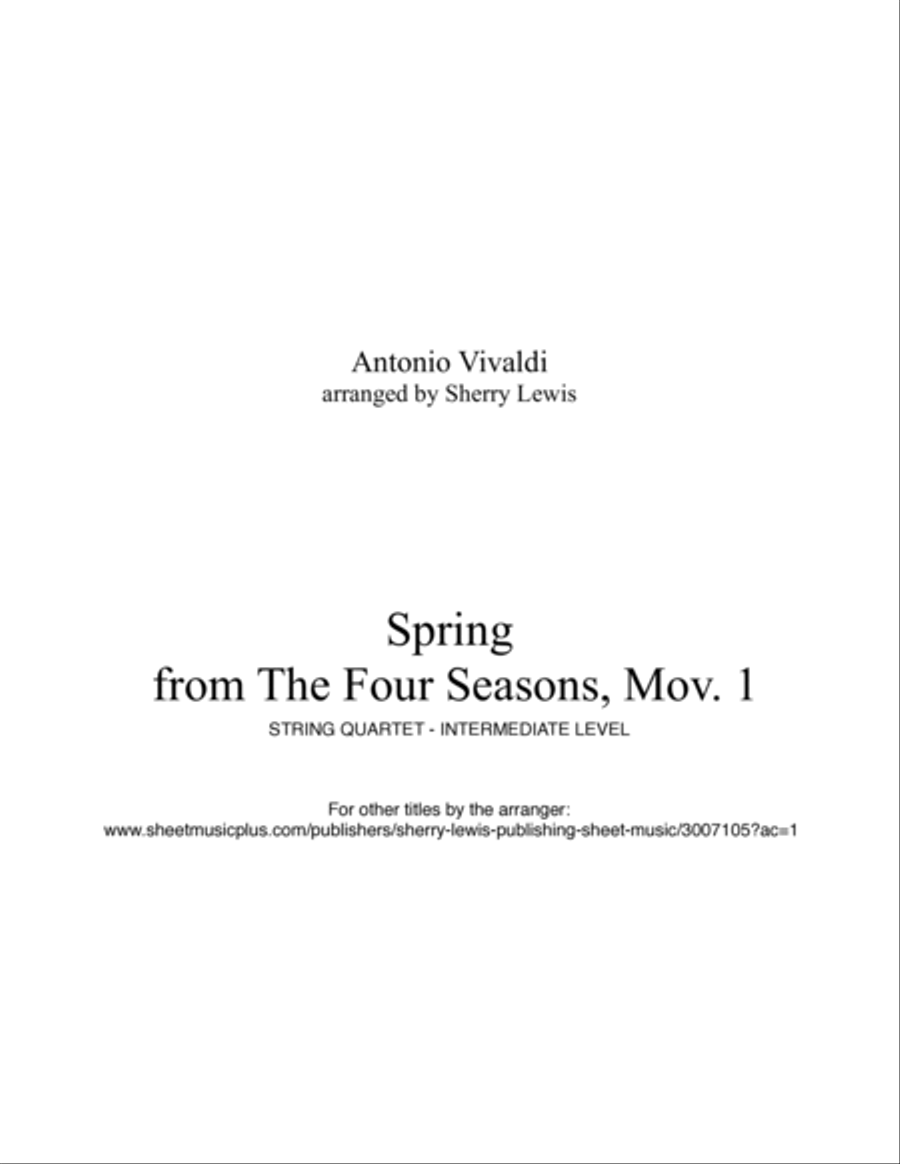 Antonio Vivaldi
arranged by Sherry Lewis

Spring
from The Four Seasons, Mov. 1
STRING QUARTET - INTERMEDIATE LEVEL

For other titles by the arranger:
www.sheetmusicplus.com/publishers/sherry-lewis-publishing-sheet-music/3007105?ac=1